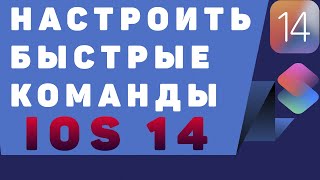 НАСТРОИТЬ БЫСТРЫЕ КОМАНДЫ IOS 14

14